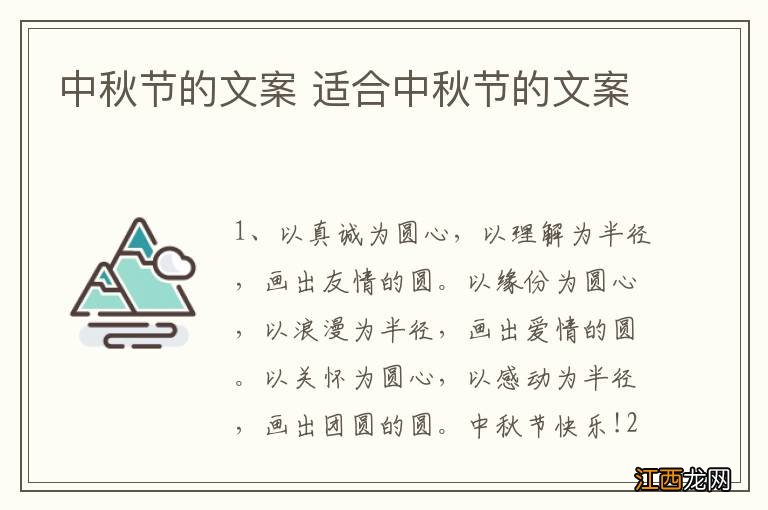 中秋节的文案 适合中秋节的文案

1、以真诚为圆心，以理解为半径，画出友情的圆。以缘份为圆心，以浪漫为半径，画出爱情的圆。以关怀为圆心，以感动为半径，画出团圆的圆。中秋节快乐!2

江西龙网